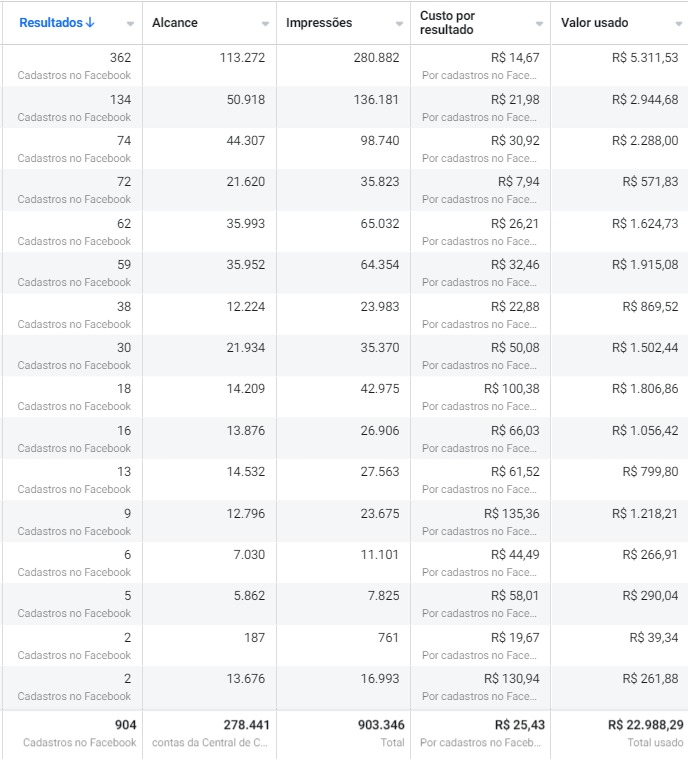 | Resultados ↓ | Alcance | Impressões | Custo por resultado | Valor usado |
|---|---|---|---|---|
| 362 Cadastros no Facebook | 113.272 | 280.882 | R$ 14,67 Por cadastros no Face... | R$ 5.311,53 |
| 134 Cadastros no Facebook | 50.918 | 136.181 | R$ 21,98 Por cadastros no Face... | R$ 2.944,68 |
| 74 Cadastros no Facebook | 44.307 | 98.740 | R$ 30,92 Por cadastros no Face... | R$ 2.288,00 |
| 72 Cadastros no Facebook | 21.620 | 35.823 | R$ 7,94 Por cadastros no Face... | R$ 571,83 |
| 62 Cadastros no Facebook | 35.993 | 65.032 | R$ 26,21 Por cadastros no Face... | R$ 1.624,73 |
| 59 Cadastros no Facebook | 35.952 | 64.354 | R$ 32,46 Por cadastros no Face... | R$ 1.915,08 |
| 38 Cadastros no Facebook | 12.224 | 23.983 | R$ 22,88 Por cadastros no Face... | R$ 869,52 |
| 30 Cadastros no Facebook | 21.934 | 35.370 | R$ 50,08 Por cadastros no Face... | R$ 1.502,44 |
| 18 Cadastros no Facebook | 14.209 | 42.975 | R$ 100,38 Por cadastros no Face... | R$ 1.806,86 |
| 16 Cadastros no Facebook | 13.876 | 26.906 | R$ 66,03 Por cadastros no Face... | R$ 1.056,42 |
| 13 Cadastros no Facebook | 14.532 | 27.563 | R$ 61,52 Por cadastros no Face... | R$ 799,80 |
| 9 Cadastros no Facebook | 12.796 | 23.675 | R$ 135,36 Por cadastros no Face... | R$ 1.218,21 |
| 6 Cadastros no Facebook | 7.030 | 11.101 | R$ 44,49 Por cadastros no Face... | R$ 266,91 |
| 5 Cadastros no Facebook | 5.862 | 7.825 | R$ 58,01 Por cadastros no Face... | R$ 290,04 |
| 2 Cadastros no Facebook | 187 | 761 | R$ 19,67 Por cadastros no Face... | R$ 39,34 |
| 2 Cadastros no Facebook | 13.676 | 16.993 | R$ 130,94 Por cadastros no Face... | R$ 261,88 |
| 904 Cadastros no Facebook | 278.441 contas da Central de C... | 903.346 Total | R$ 25,43 Por cadastros no Faceb... | R$ 22.988,29 Total usado |